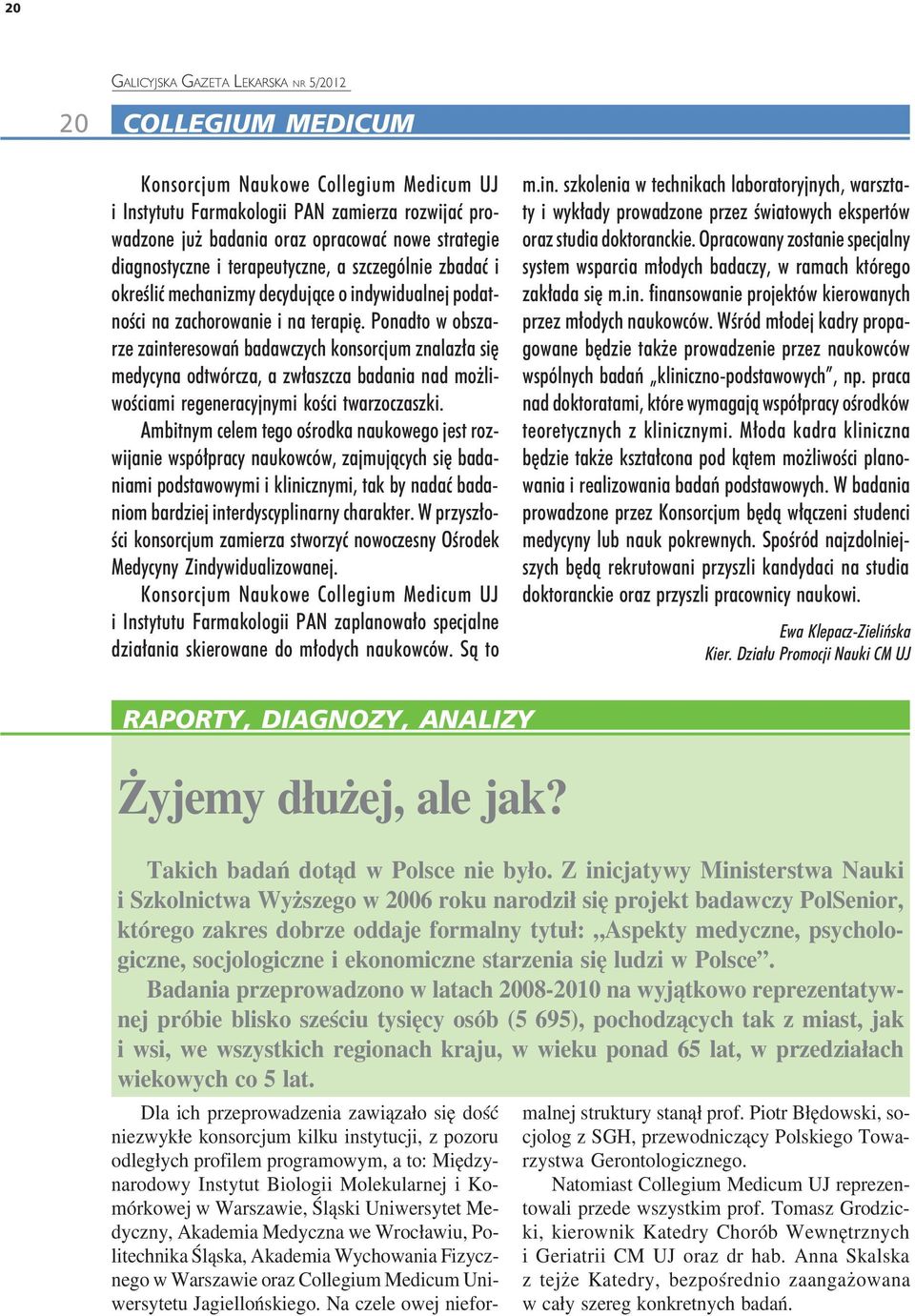 20

GALICYJSKA GAZETA LEKARSKA NR 5/2012

20 COLLEGIUM MEDICUM

Konsorcjum Naukowe Collegium Medicum UJ i Instytutu Farmakologii PAN zamierza rozwijać prowadzone już badania oraz opracować nowe strategie diagnostyczne i terapeutyczne, a szczególnie zbadać i określić mechanizmy decydujące o indywidualnej podatności na zachorowanie i na terapię. Ponadto w obszarze zainteresowań badawczych konsorcjum znalazła się medycyna odtwórcza, a zwłaszcza badania nad możliwościami regeneracyjnymi kości twarzoczaszki.

Ambitnym celem tego ośrodka naukowego jest rozwijanie współpracy naukowców, zajmujących się badaniami podstawowymi i klinicznymi, tak by nadać badaniom bardziej interdyscyplinarny charakter. W przyszłości konsorcjum zamierza stworzyć nowoczesny Ośrodek Medycyny Zindywidualizowanej.

Konsorcjum Naukowe Collegium Medicum UJ i Instytutu Farmakologii PAN zaplanowało specjalne działania skierowane do młodych naukowców. Są to m.in. szkolenia w technikach laboratoryjnych, warsztaty i wykłady prowadzone przez światowych ekspertów oraz studia doktoranckie. Opracowany zostanie specjalny system wsparcia młodych badaczy, w ramach którego zakłada się m.in. finansowanie projektów kierowanych przez młodych naukowców. Wśród młodej kadry propagowane będzie także prowadzenie przez naukowców wspólnych badań „kliniczno-podstawowych”, np. praca nad doktoratami, które wymagają współpracy ośrodków teoretycznych z klinicznymi. Młoda kadra kliniczna będzie także kształcona pod kątem możliwości planowania i realizowania badań podstawowych. W badania prowadzone przez Konsorcjum będą włączeni studenci medycyny lub nauk pokrewnych. Spośród najzdolniejszych będą rekrutowani przyszli kandydaci na studia doktoranckie oraz przyszli pracownicy naukowi.

Ewa Klepacz-Zielińska
Kier. Działu Promocji Nauki CM UJ

RAPORTY, DIAGNOZY, ANALIZY

Żyjemy dłużej, ale jak?

Takich badań dotąd w Polsce nie było. Z inicjatywy Ministerstwa Nauki i Szkolnictwa Wyższego w 2006 roku narodził się projekt badawczy PolSenior, którego zakres dobrze oddaje formalny tytuł: „Aspekty medyczne, psychologiczne, socjologiczne i ekonomiczne starzenia się ludzi w Polsce”.

Badania przeprowadzono w latach 2008-2010 na wyjątkowo reprezentatywnej próbie blisko sześciu tysięcy osób (5 695), pochodzących tak z miast, jak i wsi, we wszystkich regionach kraju, w wieku ponad 65 lat, w przedziałach wiekowych co 5 lat.

Dla ich przeprowadzenia zawiązało się dość niezwykłe konsorcjum kilku instytucji, z pozoru odległych profilem programowym, a to: Międzynarodowy Instytut Biologii Molekularnej i Komórkowej w Warszawie, Śląski Uniwersytet Medyczny, Akademia Medyczna we Wrocławiu, Politechnika Śląska, Akademia Wychowania Fizycznego w Warszawie oraz Collegium Medicum Uniwersytetu Jagiellońskiego. Na czele owej nieformalnej struktury stanął prof. Piotr Błędowski, socjolog z SGH, przewodniczący Polskiego Towarzystwa Gerontologicznego.

Natomiast Collegium Medicum UJ reprezentowali przede wszystkim prof. Tomasz Grodzicki, kierownik Katedry Chorób Wewnętrznych i Geriatrii CM UJ oraz dr hab. Anna Skalska z tejże Katedry, bezpośrednio zaangażowana w cały szereg konkretnych badań.